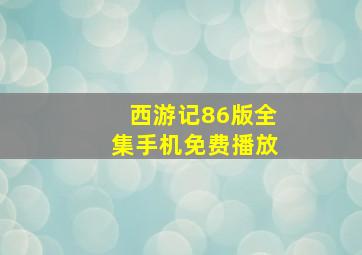 西游记86版全集手机免费播放